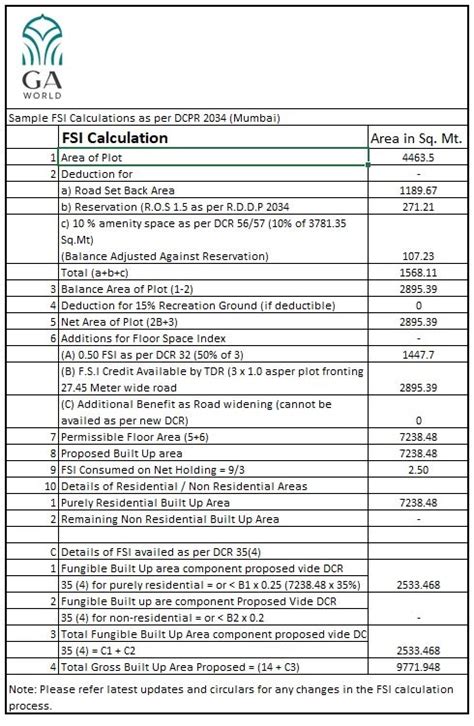 GA
WORLD

Sample FSI Calculations as per DCPR 2034 (Mumbai)

| | FSI Calculation | Area in Sq. Mt. |
|---|---|---|
| 1 | Area of Plot | 4463.5 |
| 2 | Deduction for | - |
| | a) Road Set Back Area | 1189.67 |
| | b) Reservation (R.O.S 1.5 as per R.D.D.P 2034 | 271.21 |
| | c) 10 % amenity space as per DCR 56/57 (10% of 3781.35 Sq.Mt) (Balance Adjusted Against Reservation) | 107.23 |
| | Total (a+b+c) | 1568.11 |
| 3 | Balance Area of Plot (1-2) | 2895.39 |
| 4 | Deduction for 15% Recreation Ground (if deductible) | 0 |
| 5 | Net Area of Plot (2B+3) | 2895.39 |
| 6 | Additions for Floor Space Index | - |
| | (A) 0.50 FSI as per DCR 32 (50% of 3) | 1447.7 |
| | (B) F.S.I Credit Available by TDR (3 x 1.0 asper plot fronting 27.45 Meter wide road | 2895.39 |
| | (C) Additional Benefit as Road widening (cannot be availed as per new DCR) | 0 |
| 7 | Permissible Floor Area (5+6) | 7238.48 |
| 8 | Proposed Built Up area | 7238.48 |
| 9 | FSI Consumed on Net Holding = 9/3 | 2.50 |
| 10 | Details of Residential / Non Residential Areas | |
| 1 | Purely Residential Built Up Area | 7238.48 |
| 2 | Remaining Non Residential Built Up Area | - |
| | | |
| C | Details of FSI availed as per DCR 35(4) | |
| 1 | Fungible Built Up area component proposed vide DCR 35 (4) for purely residential = or < B1 x 0.25 (7238.48 x 35%) | 2533.468 |
| 2 | Fungible Built up are component Proposed Vide DCR 35 (4) for non-residential = or < B2 x 0.2 | - |
| 3 | Total Fungible Built Up Area component proposed vide DC 35 (4) = C1 + C2 | 2533.468 |
| 4 | Total Gross Built Up Area Proposed = (14 + C3) | 9771.948 |

Note: Please refer latest updates and circulars for any changes in the FSI calculation process.